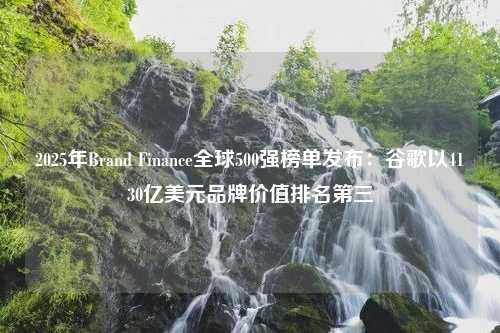 2025年Brand Finance全球500强榜单发布：谷歌以4130亿美元品牌价值排名第三